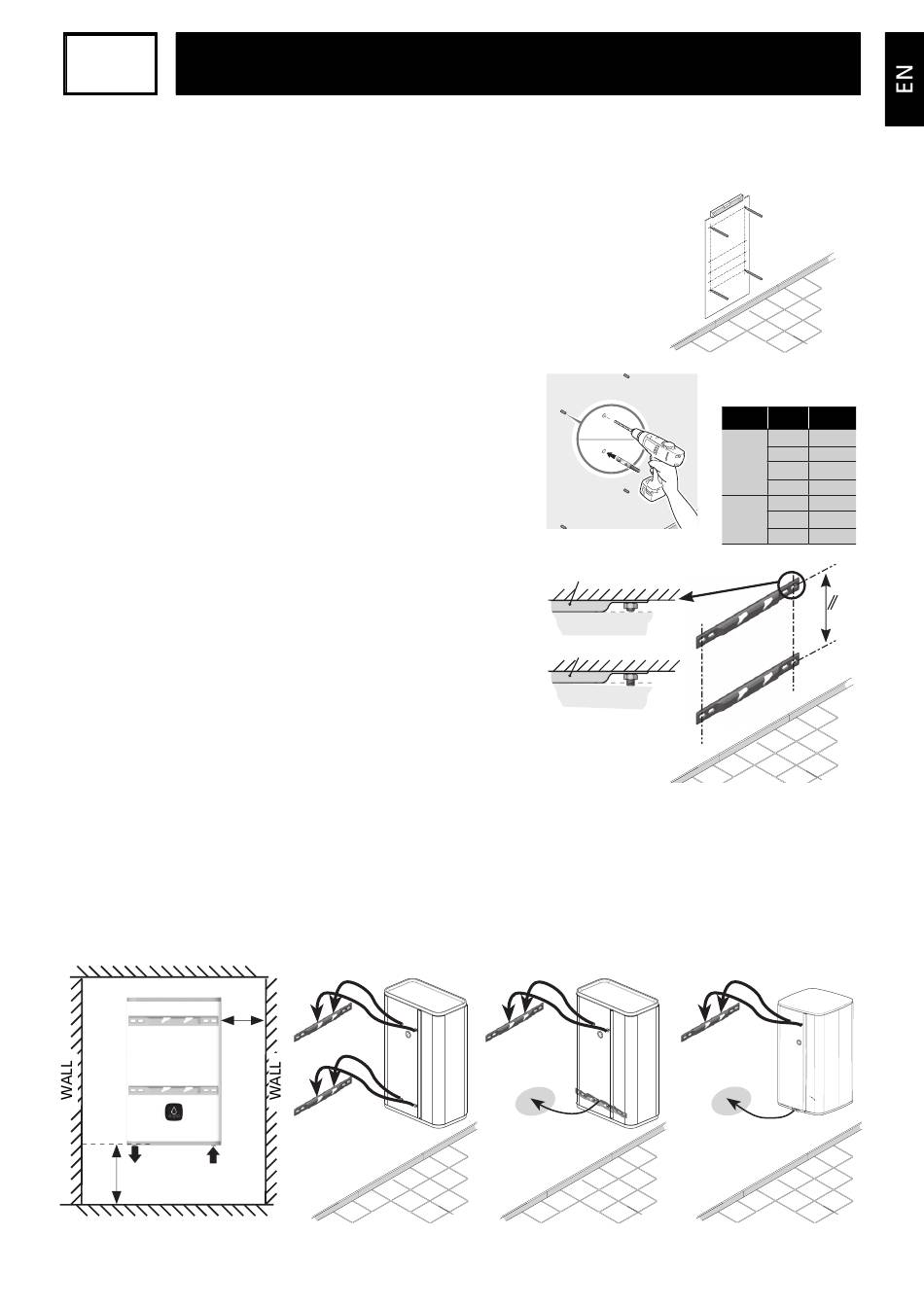 EN

WALL

WALL